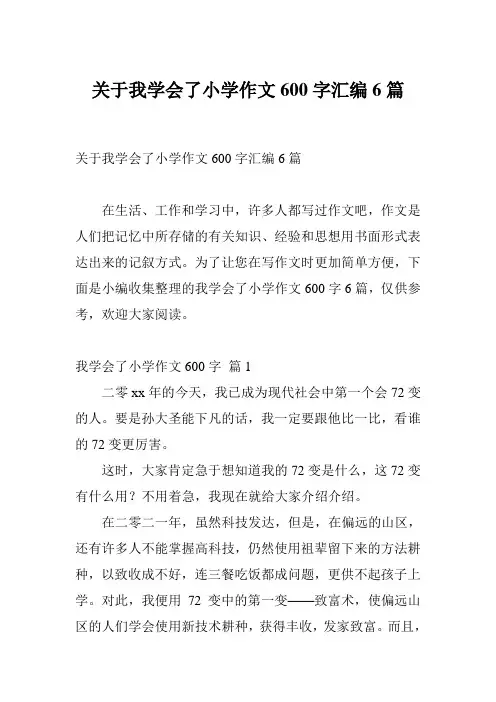 关于我学会了小学作文 600 字汇编 6 篇

关于我学会了小学作文 600 字汇编 6 篇

在生活、工作和学习中，许多人都写过作文吧，作文是人们把记忆中所存储的有关知识、经验和思想用书面形式表达出来的记叙方式。为了让您在写作文时更加简单方便，下面是小编收集整理的我学会了小学作文 600 字 6 篇，仅供参考，欢迎大家阅读。

我学会了小学作文 600 字 篇 1

二零 xx 年的今天，我已成为现代社会中第一个会 72 变的人。要是孙大圣能下凡的话，我一定要跟他比一比，看谁的 72 变更厉害。

这时，大家肯定急于想知道我的 72 变是什么，这 72 变有什么用？不用着急，我现在就给大家介绍介绍。

在二零二一年，虽然科技发达，但是，在偏远的山区，还有许多人不能掌握高科技，仍然使用祖辈留下来的方法耕种，以致收成不好，连三餐吃饭都成问题，更供不起孩子上学。对此，我便用 72 变中的第一变——致富术，使偏远山区的人们学会使用新技术耕种，获得丰收，发家致富。而且，